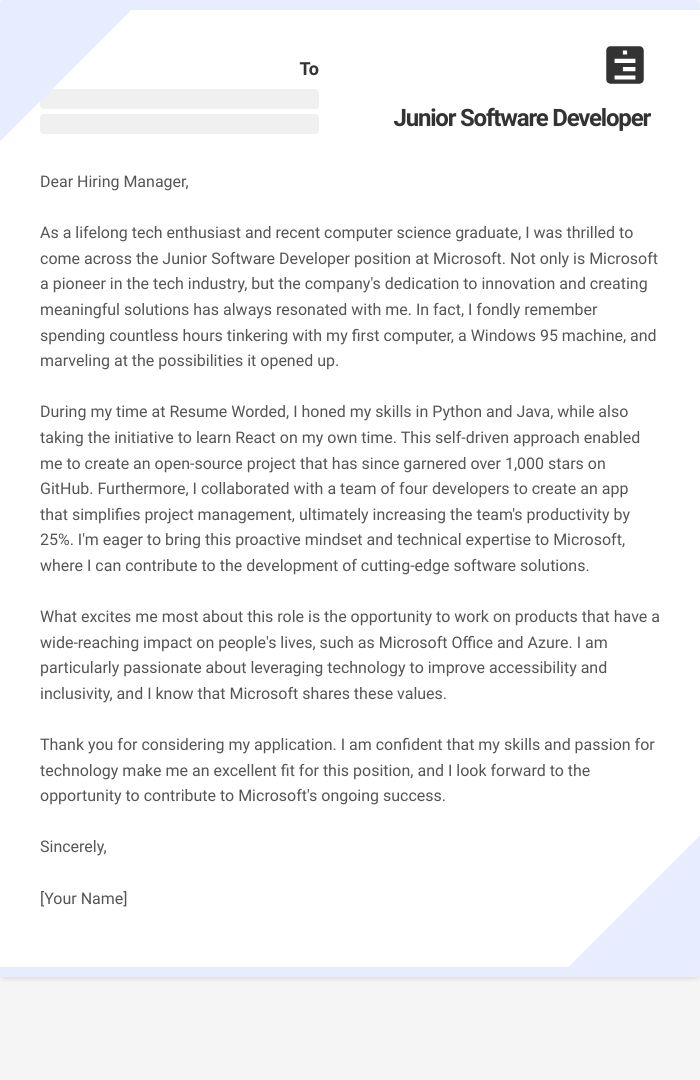 To

Junior Software Developer

Dear Hiring Manager,

As a lifelong tech enthusiast and recent computer science graduate, I was thrilled to come across the Junior Software Developer position at Microsoft. Not only is Microsoft a pioneer in the tech industry, but the company's dedication to innovation and creating meaningful solutions has always resonated with me. In fact, I fondly remember spending countless hours tinkering with my first computer, a Windows 95 machine, and marveling at the possibilities it opened up.

During my time at Resume Worded, I honed my skills in Python and Java, while also taking the initiative to learn React on my own time. This self-driven approach enabled me to create an open-source project that has since garnered over 1,000 stars on GitHub. Furthermore, I collaborated with a team of four developers to create an app that simplifies project management, ultimately increasing the team's productivity by 25%. I'm eager to bring this proactive mindset and technical expertise to Microsoft, where I can contribute to the development of cutting-edge software solutions.

What excites me most about this role is the opportunity to work on products that have a wide-reaching impact on people's lives, such as Microsoft Office and Azure. I am particularly passionate about leveraging technology to improve accessibility and inclusivity, and I know that Microsoft shares these values.

Thank you for considering my application. I am confident that my skills and passion for technology make me an excellent fit for this position, and I look forward to the opportunity to contribute to Microsoft's ongoing success.

Sincerely,

[Your Name]